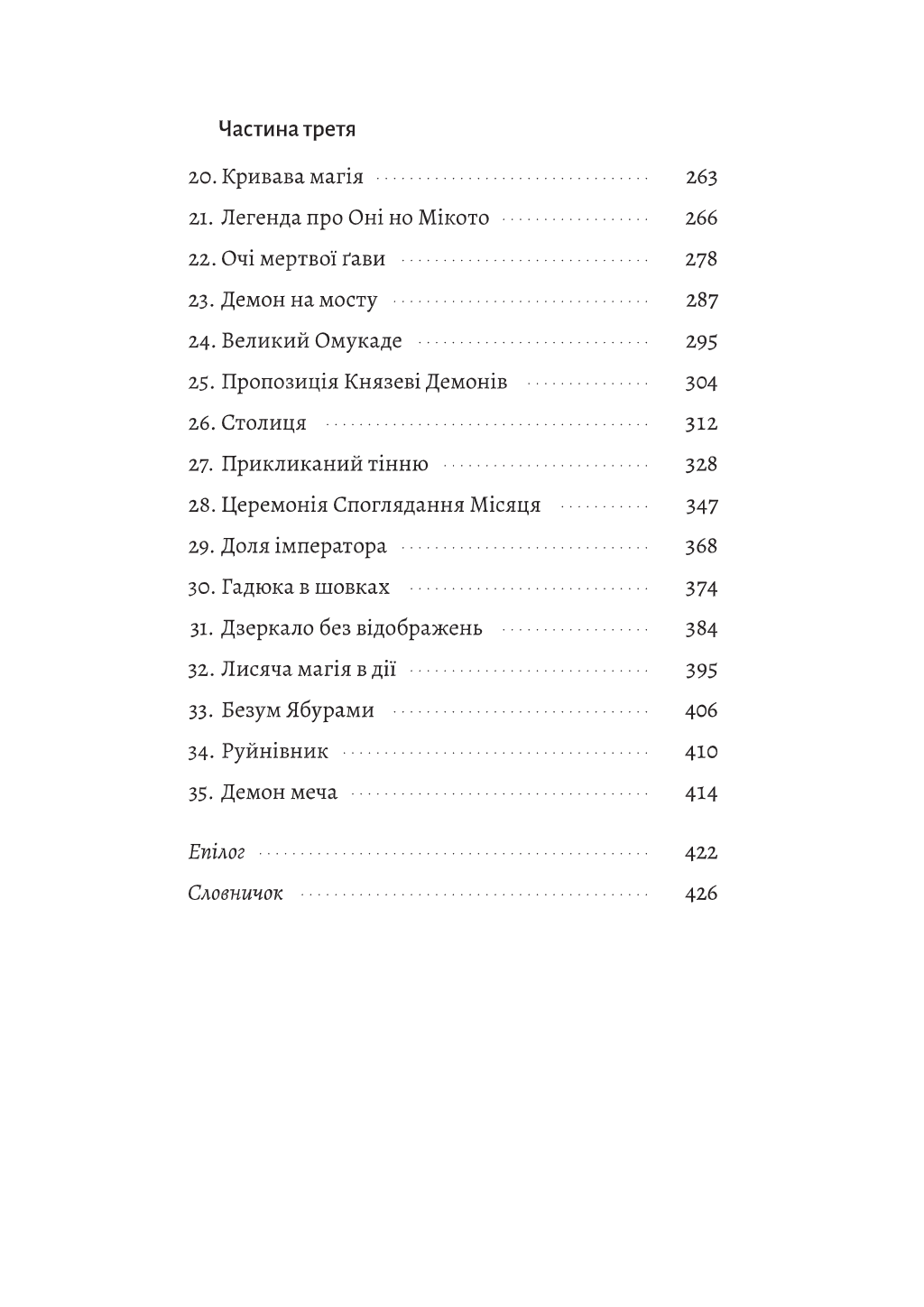 Частина третя

20. Кривава магія ........ 263
21. Легенда про Оні но Мікото ........ 266
22. Очі мертвої ґави ........ 278
23. Демон на мосту ........ 287
24. Великий Омукаде ........ 295
25. Пропозиція Князеві Демонів ........ 304
26. Столиця ........ 312
27. Прикликаний тінню ........ 328
28. Церемонія Споглядання Місяця ........ 347
29. Доля імператора ........ 368
30. Гадюка в шовках ........ 374
31. Дзеркало без відображень ........ 384
32. Лисяча магія в дії ........ 395
33. Безум Ябурами ........ 406
34. Руйнівник ........ 410
35. Демон меча ........ 414

Епілог ........ 422
Словничок ........ 426